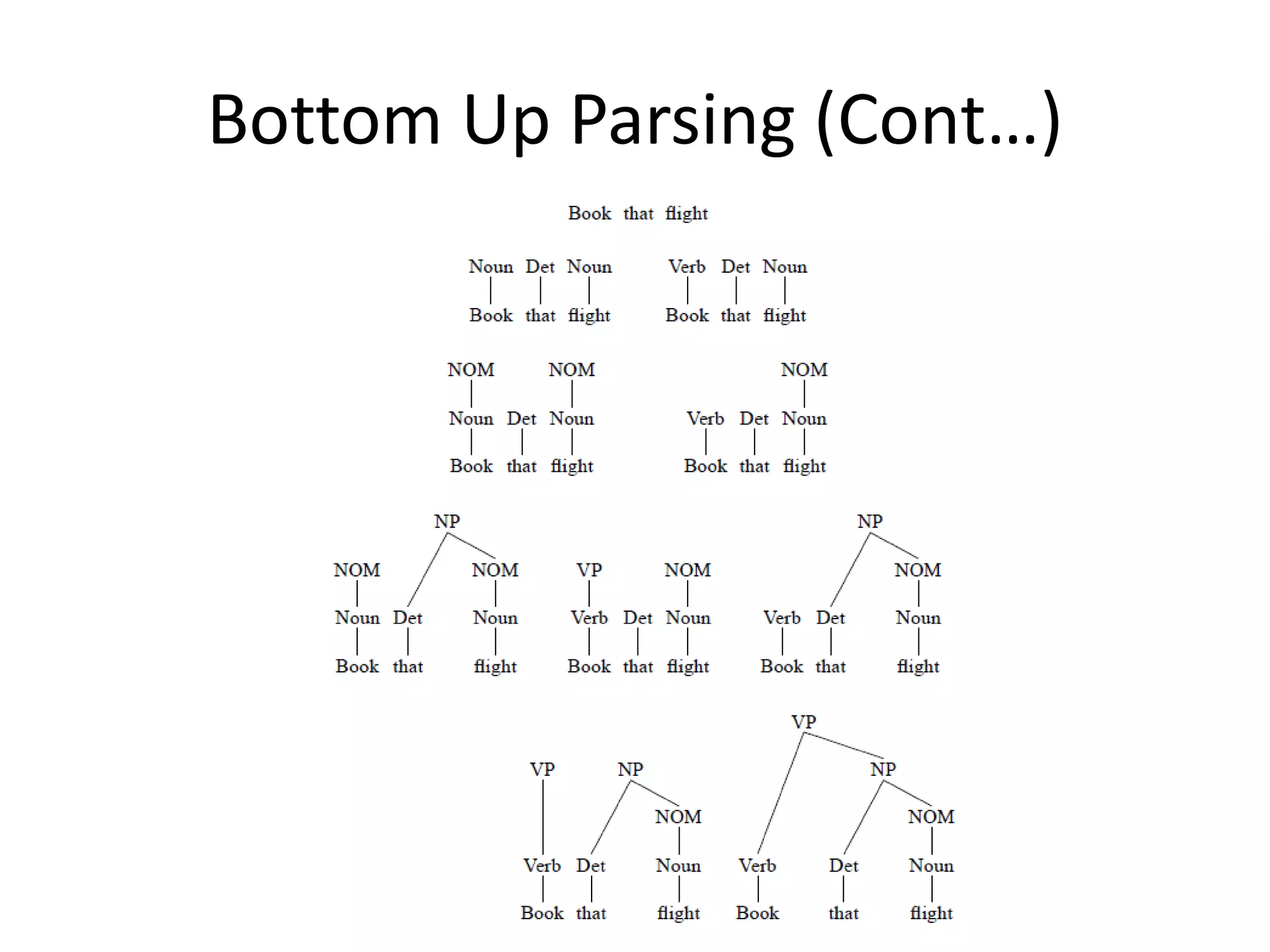 Bottom Up Parsing (Cont…)

Book that flight

Noun Det Noun
Book that flight

Verb Det Noun
Book that flight

NOM NOM
Noun Det Noun
Book that flight

NOM
Verb Det Noun
Book that flight

NP
NOM NOM
Noun Det Noun
Book that flight

VP NOM
Verb Det Noun
Book that flight

NP
NOM
Verb Det Noun
Book that flight

VP NP
NOM
Verb Det Noun
Book that flight

VP
NP
NOM
Verb Det Noun
Book that flight